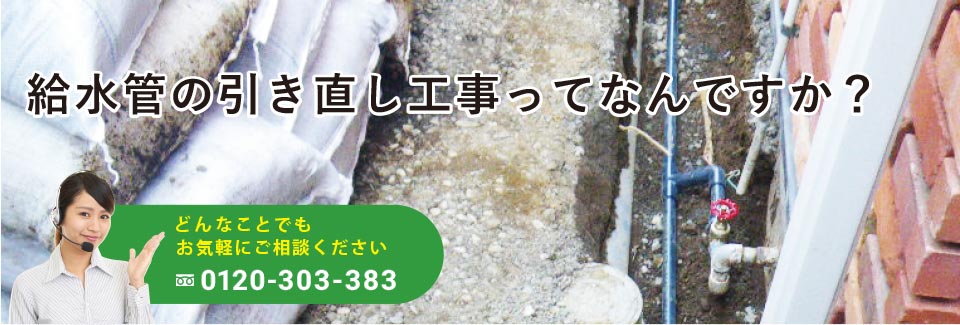 給水管の引き直し工事ってなんですか？

どんなことでも
お気軽にご相談ください

0120-303-383